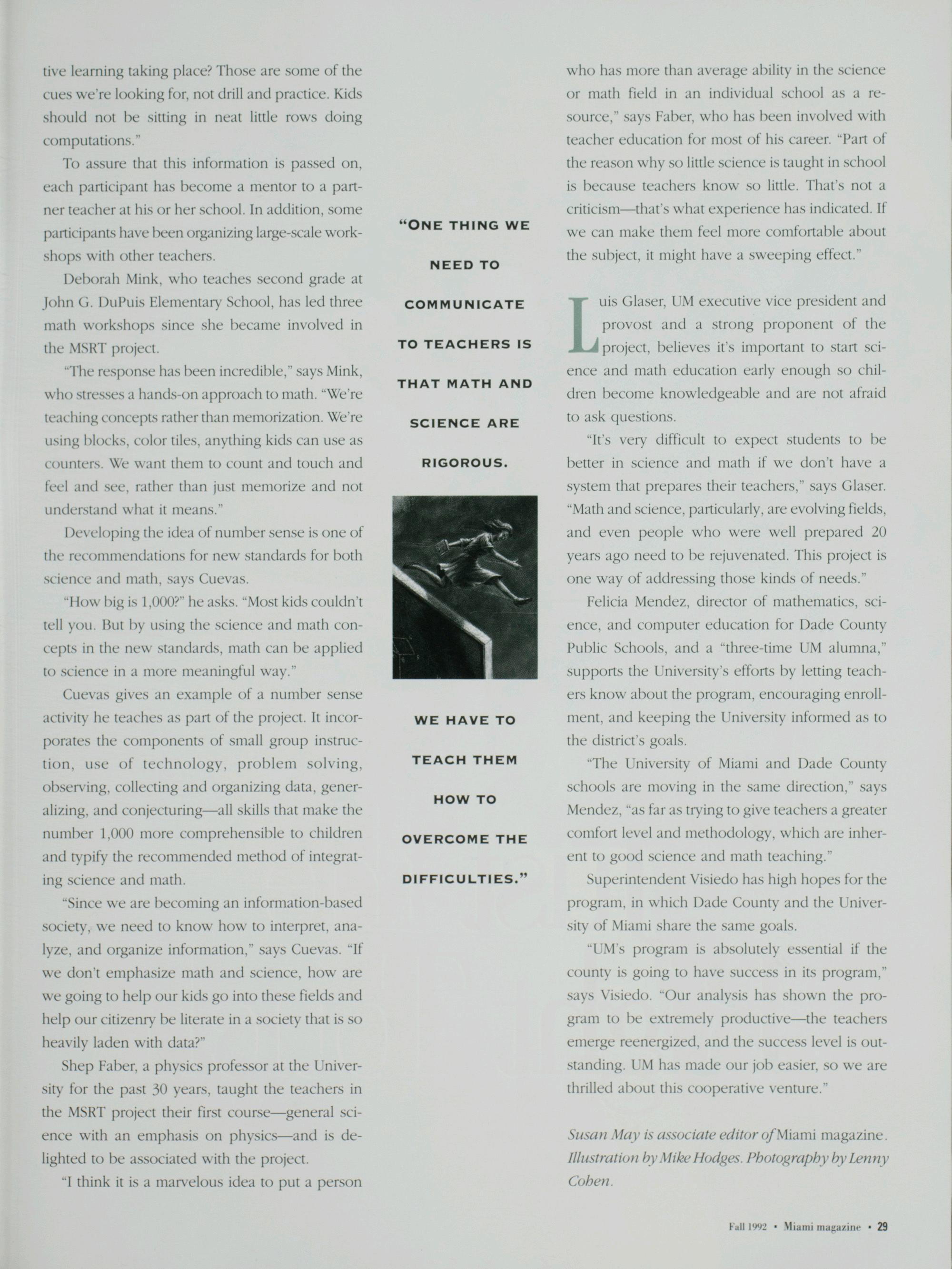 tive learning taking place? Those are some of the cues we're looking for, not drill and practice. Kids should not be sitting in neat little rows doing computations."

To assure that this information is passed on, each participant has become a mentor to a partner teacher at his or her school. In addition, some participants have been organizing large-scale workshops with other teachers.

Deborah Mink, who teaches second grade at John G. DuPuis Elementary School, has led three math workshops since she became involved in the MSRT project.

"The response has been incredible," says Mink, who stresses a hands-on approach to math. "We're teaching concepts rather than memorization. We're using blocks, color tiles, anything kids can use as counters. We want them to count and touch and feel and see, rather than just memorize and not understand what it means."

Developing the idea of number sense is one of the recommendations for new standards for both science and math, says Cuevas.

"How big is 1,000?" he asks. "Most kids couldn't tell you. But by using the science and math concepts in the new standards, math can be applied to science in a more meaningful way."

Cuevas gives an example of a number sense activity he teaches as part of the project. It incorporates the components of small group instruction, use of technology, problem solving, observing, collecting and organizing data, generalizing, and conjecturing—all skills that make the number 1,000 more comprehensible to children and typify the recommended method of integrating science and math.

"Since we are becoming an information-based society, we need to know how to interpret, analyze, and organize information," says Cuevas. "If we don't emphasize math and science, how are we going to help our kids go into these fields and help our citizenry be literate in a society that is so heavily laden with data?"

Shep Faber, a physics professor at the University for the past 30 years, taught the teachers in the MSRT project their first course—general science with an emphasis on physics—and is delighted to be associated with the project.

"I think it is a marvelous idea to put a person

"ONE THING WE NEED TO COMMUNICATE TO TEACHERS IS THAT MATH AND SCIENCE ARE RIGOROUS.

WE HAVE TO TEACH THEM HOW TO OVERCOME THE DIFFICULTIES."

who has more than average ability in the science or math field in an individual school as a resource," says Faber, who has been involved with teacher education for most of his career. "Part of the reason why so little science is taught in school is because teachers know so little. That's not a criticism—that's what experience has indicated. If we can make them feel more comfortable about the subject, it might have a sweeping effect."

Luis Glaser, UM executive vice president and provost and a strong proponent of the project, believes it's important to start science and math education early enough so children become knowledgeable and are not afraid to ask questions.

"It's very difficult to expect students to be better in science and math if we don't have a system that prepares their teachers," says Glaser. "Math and science, particularly, are evolving fields, and even people who were well prepared 20 years ago need to be rejuvenated. This project is one way of addressing those kinds of needs."

Felicia Mendez, director of mathematics, science, and computer education for Dade County Public Schools, and a "three-time UM alumna," supports the University's efforts by letting teachers know about the program, encouraging enrollment, and keeping the University informed as to the district's goals.

"The University of Miami and Dade County schools are moving in the same direction," says Mendez, "as far as trying to give teachers a greater comfort level and methodology, which are inherent to good science and math teaching."

Superintendent Visiedo has high hopes for the program, in which Dade County and the University of Miami share the same goals.

"UM's program is absolutely essential if the county is going to have success in its program," says Visiedo. "Our analysis has shown the program to be extremely productive—the teachers emerge reenergized, and the success level is outstanding. UM has made our job easier, so we are thrilled about this cooperative venture."

Susan May is associate editor of Miami magazine. Illustration by Mike Hodges. Photography by Lenny Cohen.

Fall 1992 • Miami magazine • 29